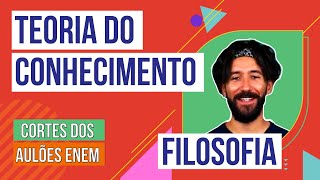 TEORIA DO CONHECIMENTO

CORTES DOS AULÕES ENEM

FILOSOFIA